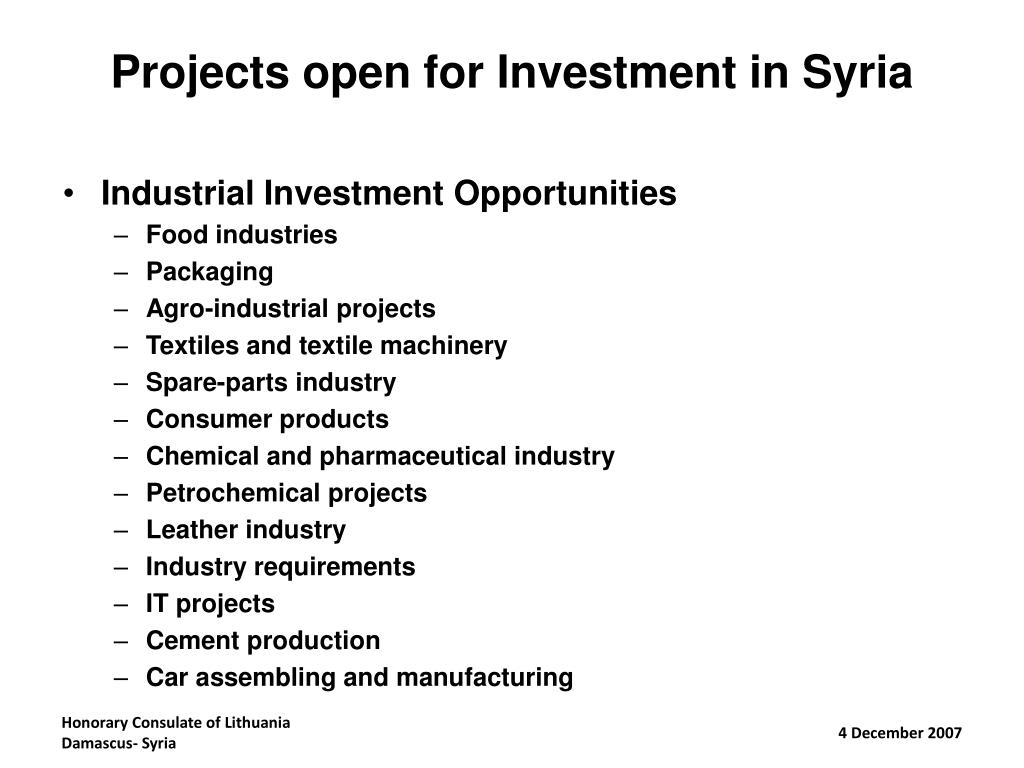 Projects open for Investment in Syria

• Industrial Investment Opportunities
– Food industries
– Packaging
– Agro-industrial projects
– Textiles and textile machinery
– Spare-parts industry
– Consumer products
– Chemical and pharmaceutical industry
– Petrochemical projects
– Leather industry
– Industry requirements
– IT projects
– Cement production
– Car assembling and manufacturing

Honorary Consulate of Lithuania
Damascus- Syria

4 December 2007